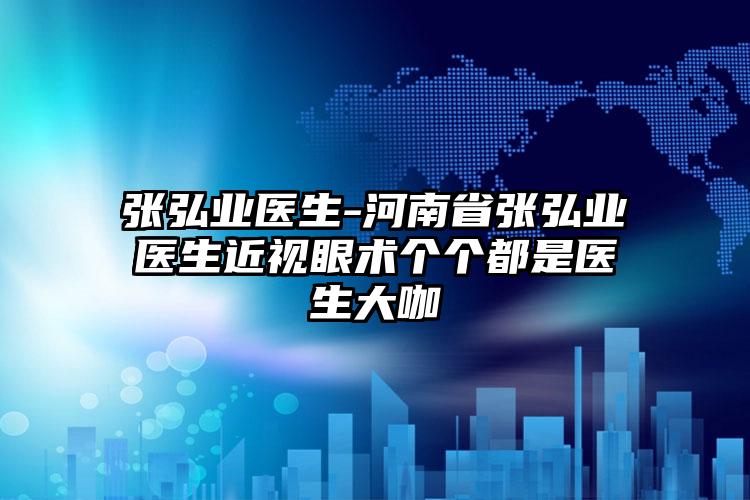 张弘业医生-河南省张弘业医生近视眼术个个都是医生大咖